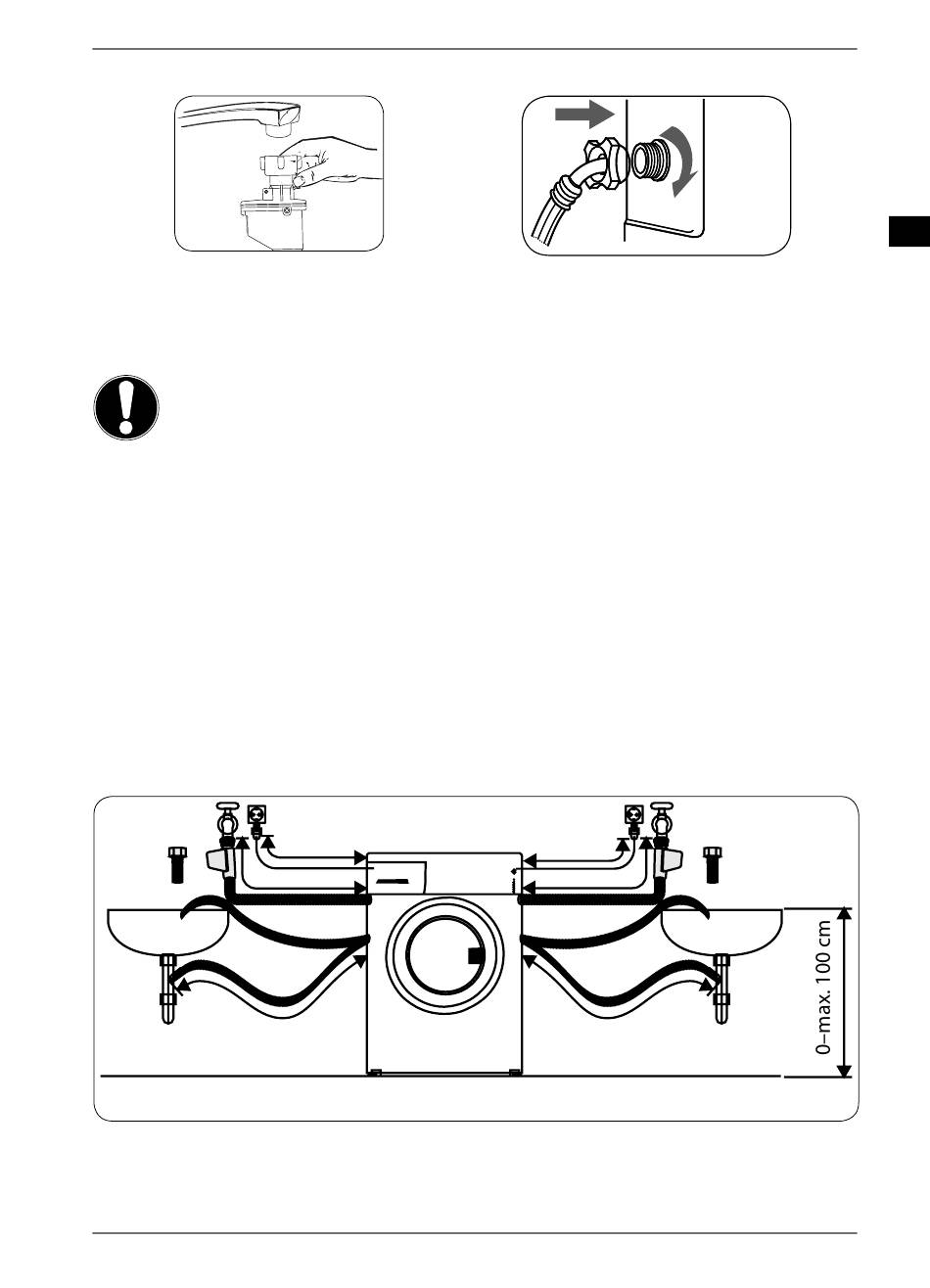 0–max. 100 cm